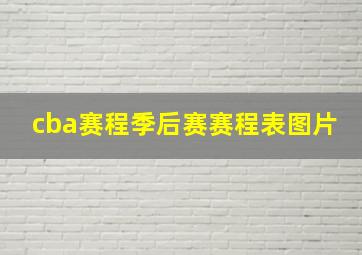 cba赛程季后赛赛程表图片